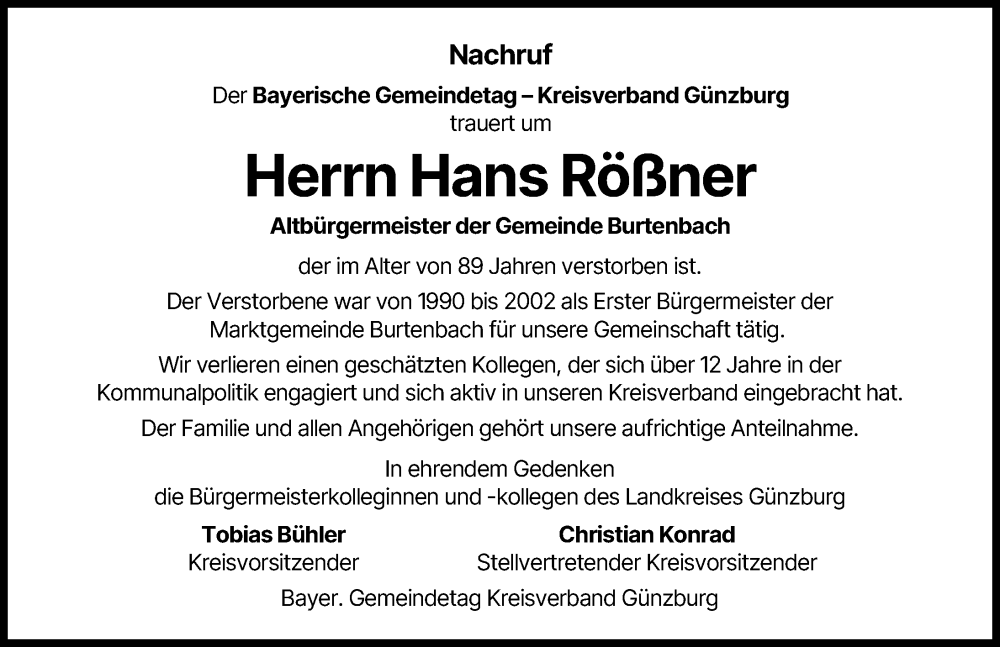 Nachruf

Der Bayerische Gemeindetag – Kreisverband Günzburg trauert um

Herrn Hans Rößner

Altbürgermeister der Gemeinde Burtenbach

der im Alter von 89 Jahren verstorben ist.

Der Verstorbene war von 1990 bis 2002 als Erster Bürgermeister der Marktgemeinde Burtenbach für unsere Gemeinschaft tätig.

Wir verlieren einen geschätzten Kollegen, der sich über 12 Jahre in der Kommunalpolitik engagiert und sich aktiv in unseren Kreisverband eingebracht hat.

Der Familie und allen Angehörigen gehört unsere aufrichtige Anteilnahme.

In ehrendem Gedenken
die Bürgermeisterkolleginnen und -kollegen des Landkreises Günzburg

Tobias Bühler
Kreisvorsitzender

Christian Konrad
Stellvertretender Kreisvorsitzender

Bayer. Gemeindetag Kreisverband Günzburg